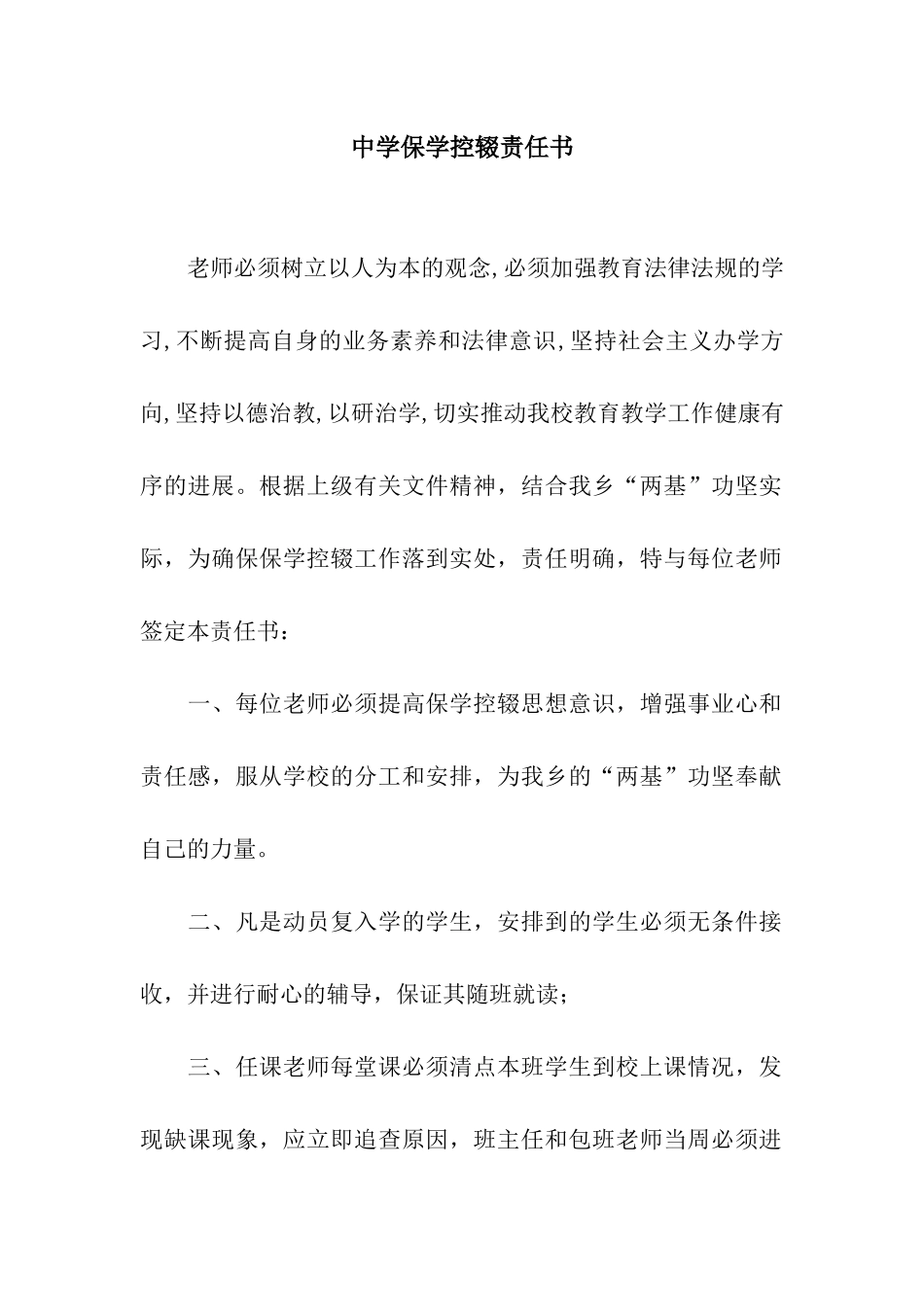 中学保学控辍责任书

老师必须树立以人为本的观念,必须加强教育法律法规的学习,不断提高自身的业务素养和法律意识,坚持社会主义办学方向,坚持以德治教,以研治学,切实推动我校教育教学工作健康有序的进展。根据上级有关文件精神，结合我乡“两基”功坚实际，为确保保学控辍工作落到实处，责任明确，特与每位老师签定本责任书：

一、每位老师必须提高保学控辍思想意识，增强事业心和责任感，服从学校的分工和安排，为我乡的“两基”功坚奉献自己的力量。

二、凡是动员复入学的学生，安排到的学生必须无条件接收，并进行耐心的辅导，保证其随班就读；

三、任课老师每堂课必须清点本班学生到校上课情况，发现缺课现象，应立即追查原因，班主任和包班老师当周必须进